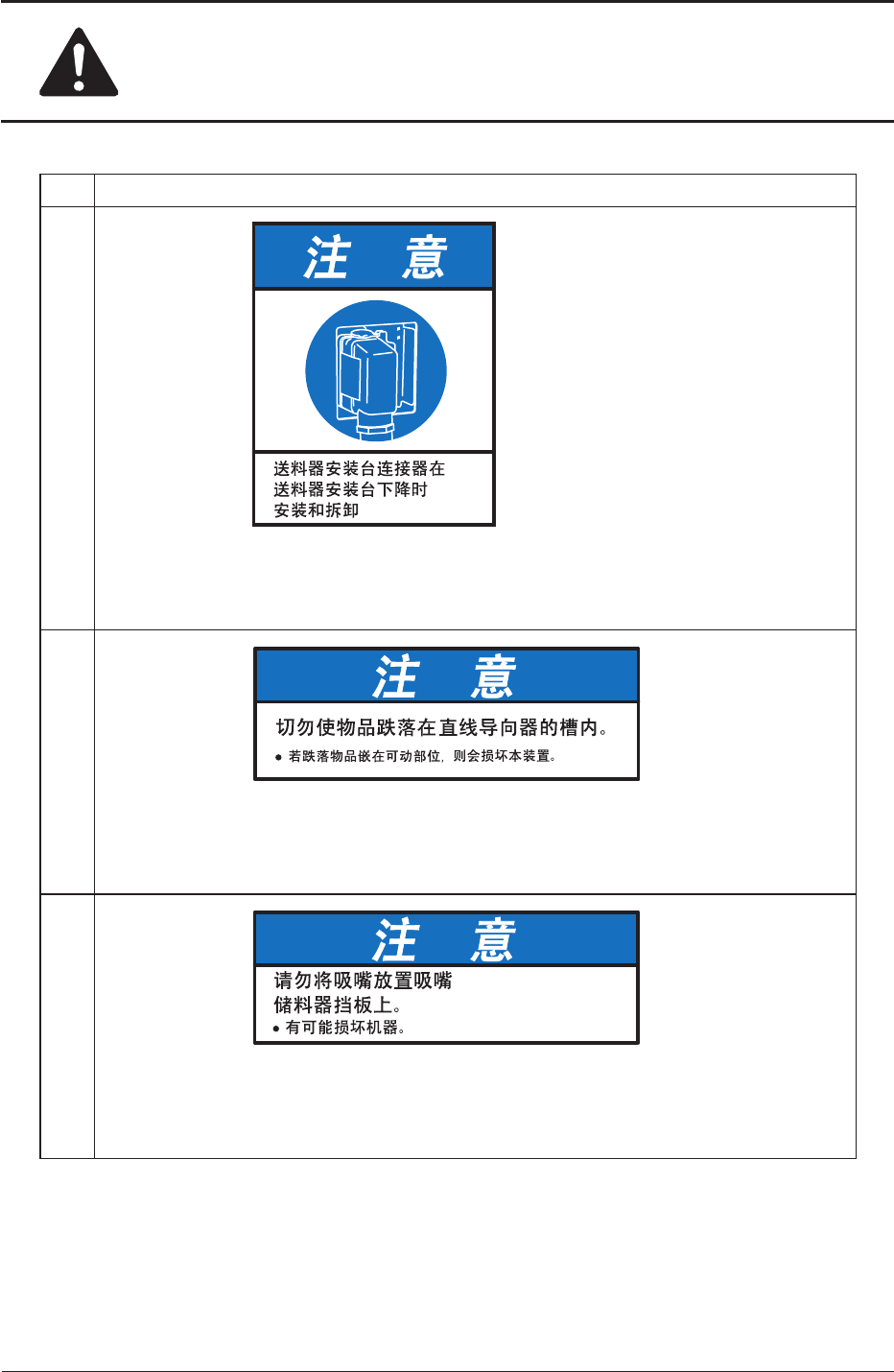 注 意

送料器安装台连接器在
送料器安装台下降时
安装和拆卸

注 意

切勿使物品跌落在直线导向器的槽内。

• 若跌落物品嵌在可动部位，则会损坏本装置。

注 意

请勿将吸嘴放置吸嘴
储料器挡板上。

• 有可能损坏机器。